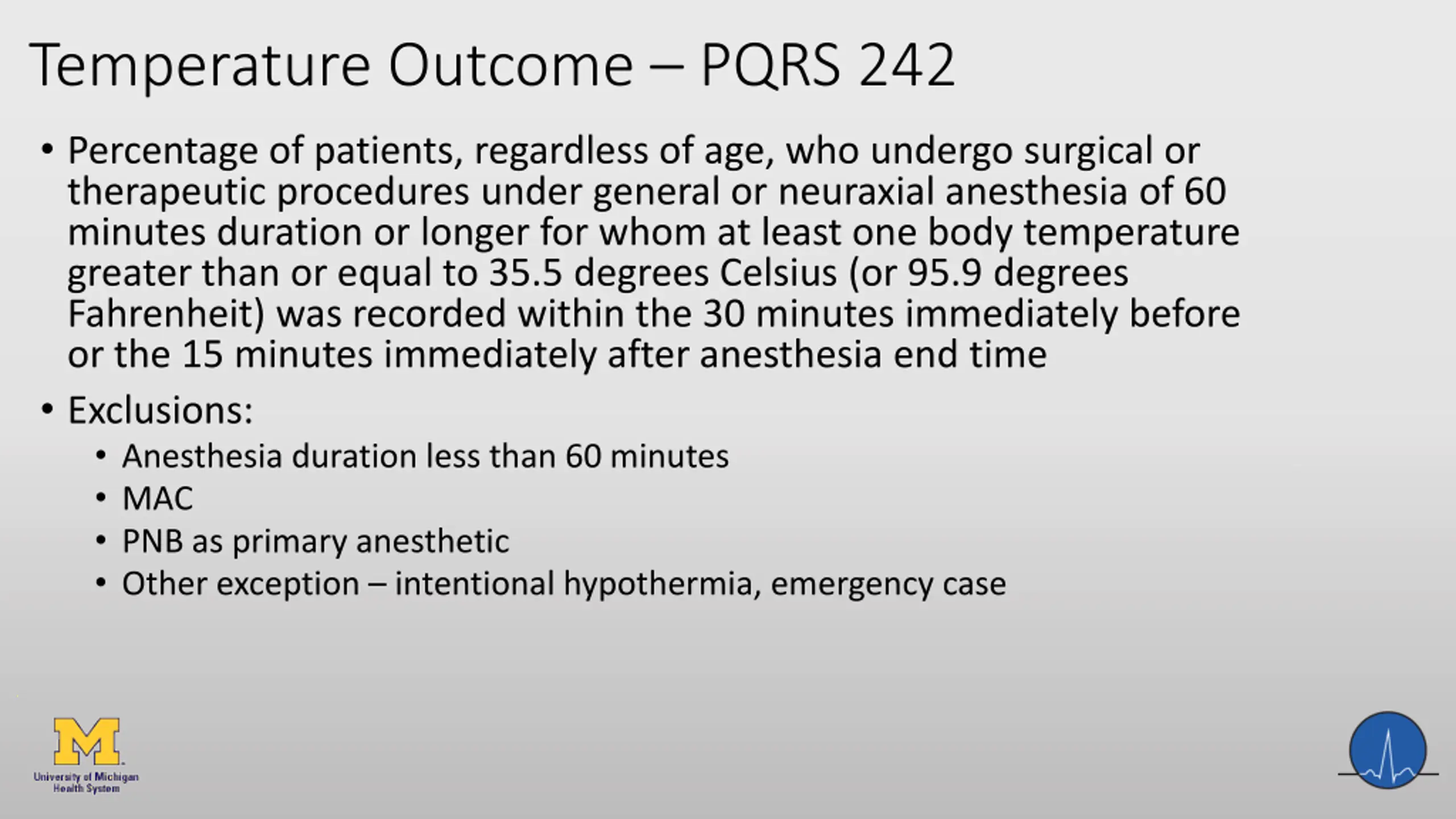 Temperature Outcome – PQRS 242

• Percentage of patients, regardless of age, who undergo surgical or therapeutic procedures under general or neuraxial anesthesia of 60 minutes duration or longer for whom at least one body temperature greater than or equal to 35.5 degrees Celsius (or 95.9 degrees Fahrenheit) was recorded within the 30 minutes immediately before or the 15 minutes immediately after anesthesia end time

• Exclusions:
  • Anesthesia duration less than 60 minutes
  • MAC
  • PNB as primary anesthetic
  • Other exception – intentional hypothermia, emergency case

M
University of Michigan
Health System